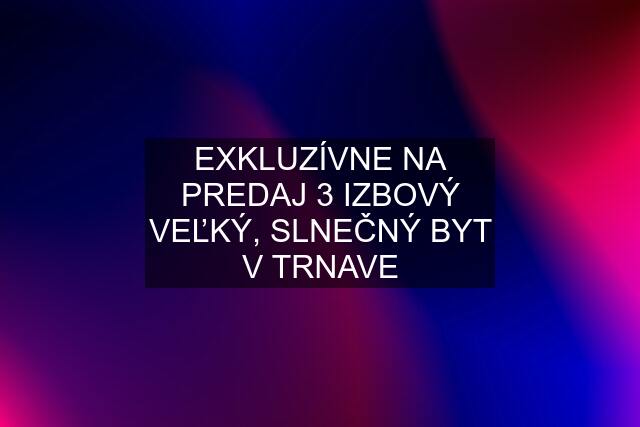 EXKLUZÍVNE NA PREDAJ 3 IZBOVÝ VEĽKÝ, SLNEČNÝ BYT V TRNAVE